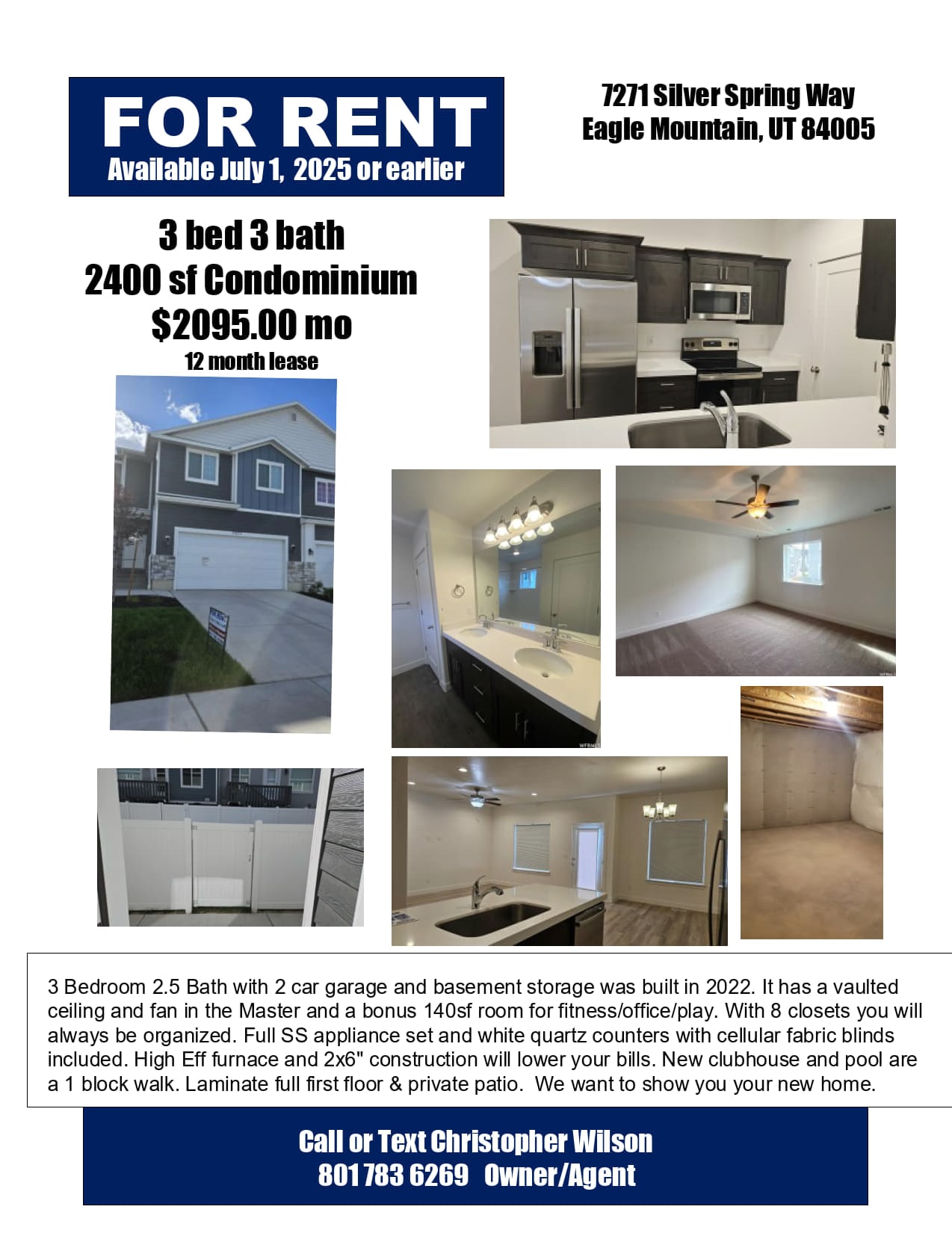 FOR RENT
Available July 1, 2025 or earlier

7271 Silver Spring Way
Eagle Mountain, UT 84005

3 bed 3 bath
2400 sf Condominium
$2095.00 mo
12 month lease

3 Bedroom 2.5 Bath with 2 car garage and basement storage was built in 2022. It has a vaulted ceiling and fan in the Master and a bonus 140sf room for fitness/office/play. With 8 closets you will always be organized. Full SS appliance set and white quartz counters with cellular fabric blinds included. High Eff furnace and 2x6" construction will lower your bills. New clubhouse and pool are a 1 block walk. Laminate full first floor & private patio. We want to show you your new home.

Call or Text Christopher Wilson
801 783 6269 Owner/Agent